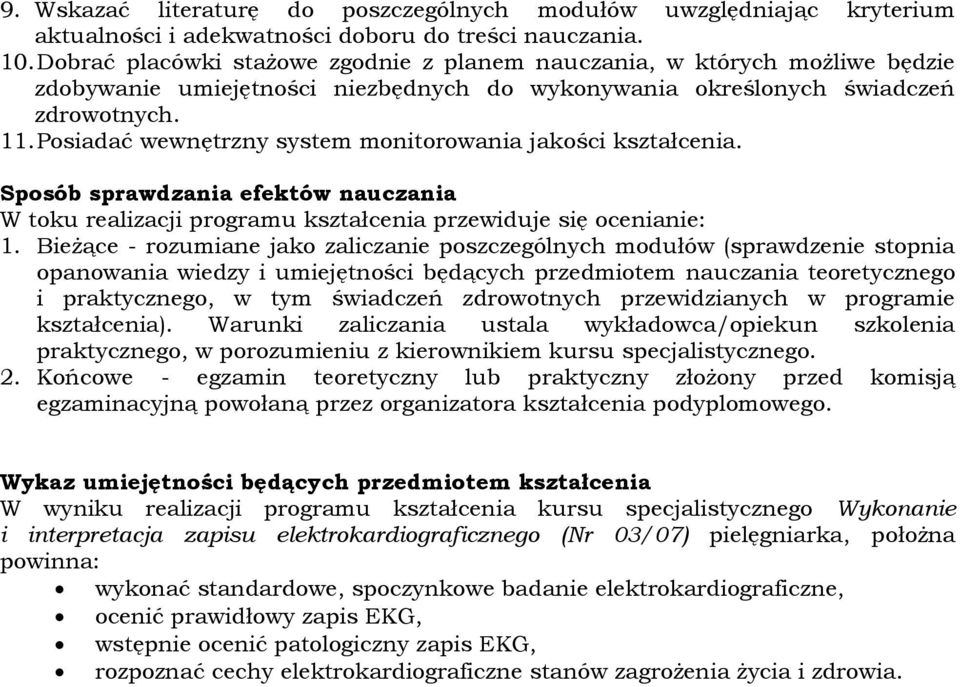 9. Wskazać literaturę do poszczególnych modułów uwzględniając kryterium aktualności i adekwatności doboru do treści nauczania.
10. Dobrać placówki stażowe zgodnie z planem nauczania, w których możliwe będzie zdobywanie umiejętności niezbędnych do wykonywania określonych świadczeń zdrowotnych.
11. Posiadać wewnętrzny system monitorowania jakości kształcenia.

Sposób sprawdzania efektów nauczania
W toku realizacji programu kształcenia przewiduje się ocenianie:
1. Bieżące - rozumiane jako zaliczanie poszczególnych modułów (sprawdzenie stopnia opanowania wiedzy i umiejętności będących przedmiotem nauczania teoretycznego i praktycznego, w tym świadczeń zdrowotnych przewidzianych w programie kształcenia). Warunki zaliczania ustala wykładowca/opiekun szkolenia praktycznego, w porozumieniu z kierownikiem kursu specjalistycznego.
2. Końcowe - egzamin teoretyczny lub praktyczny złożony przed komisją egzaminacyjną powołaną przez organizatora kształcenia podyplomowego.

Wykaz umiejętności będących przedmiotem kształcenia
W wyniku realizacji programu kształcenia kursu specjalistycznego Wykonanie i interpretacja zapisu elektrokardiograficznego (Nr 03/07) pielęgniarka, położna powinna:
• wykonać standardowe, spoczynkowe badanie elektrokardiograficzne,
• ocenić prawidłowy zapis EKG,
• wstępnie ocenić patologiczny zapis EKG,
• rozpoznać cechy elektrokardiograficzne stanów zagrożenia życia i zdrowia.